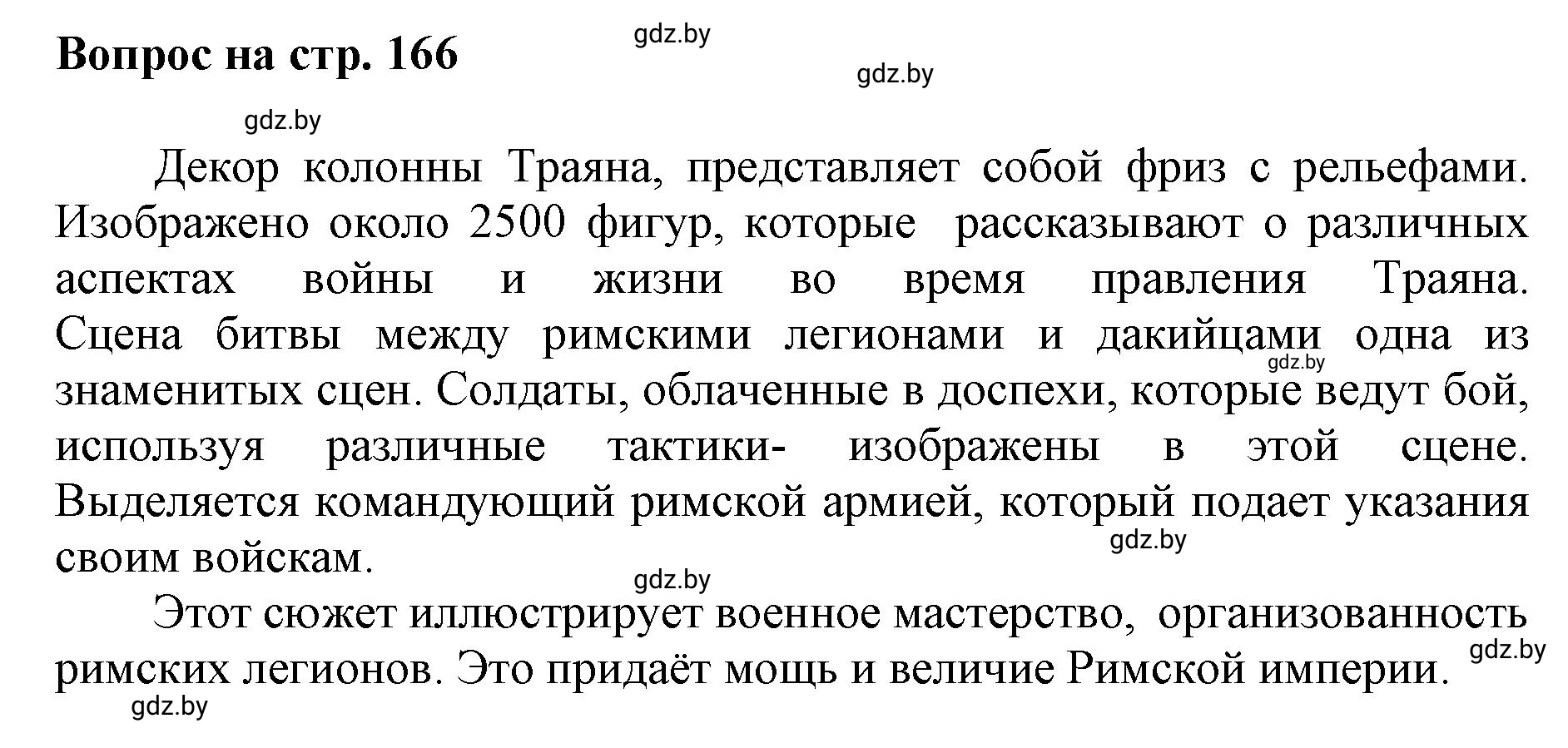 Вопрос на стр. 166

gdz.by

gdz.by

gdz.by

Декор колонны Траяна, представляет собой фриз с рельефами. Изображено около 2500 фигур, которые рассказывают о различных аспектах войны и жизни во время правления Траяна. Сцена битвы между римскими легионами и дакийцами одна из знаменитых сцен. Солдаты, облаченные в доспехи, которые ведут бой, используя различные тактики- изображены в этой сцене. Выделяется командующий римской армией, который подает указания своим войскам.

gdz.by

gdz.by

gdz.by

Этот сюжет иллюстрирует военное мастерство, организованность римских легионов. Это придаёт мощь и величие Римской империи.

gdz.by

gdz.by